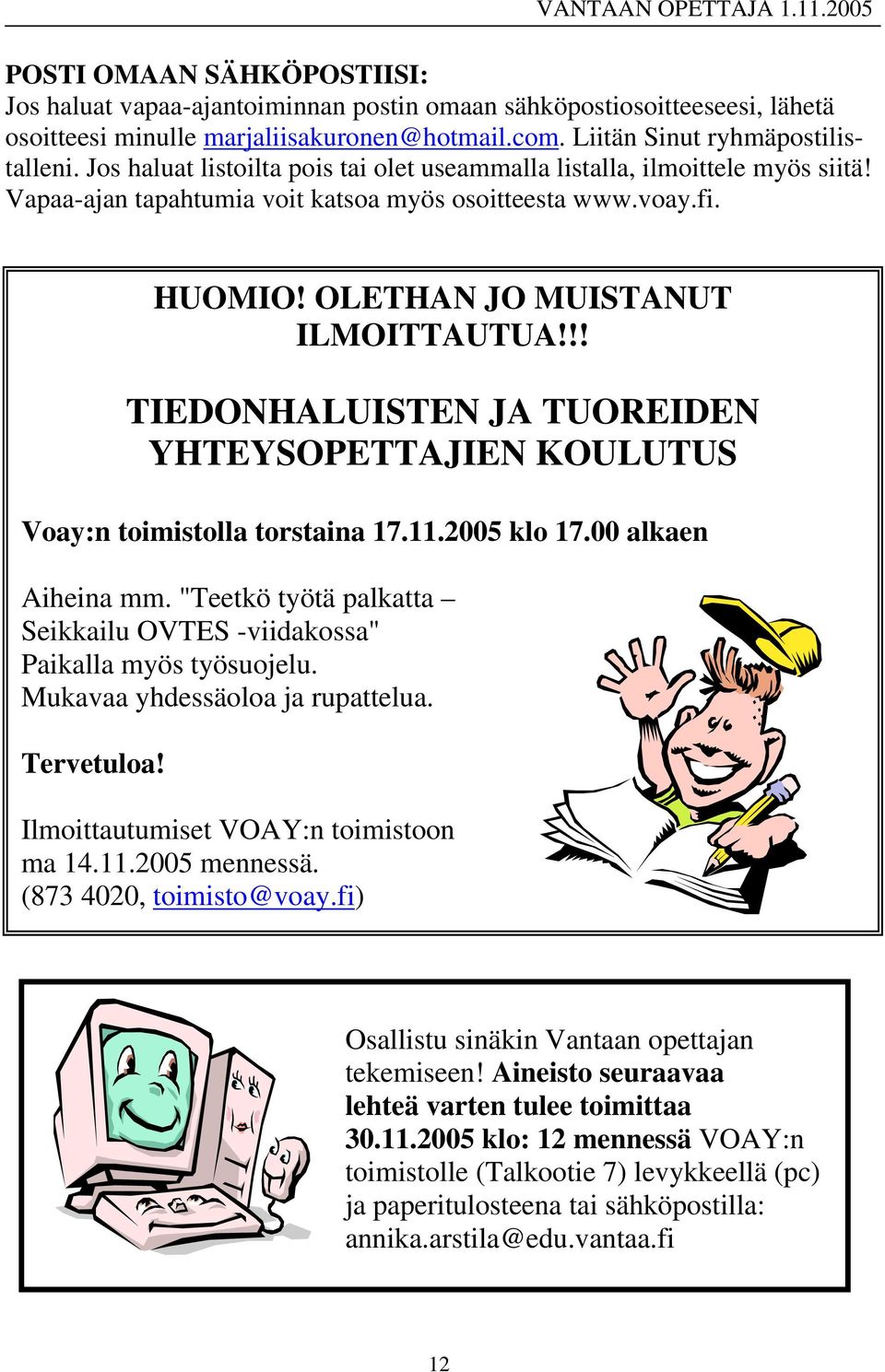 VANTAAN OPETTAJA 1.11.2005

POSTI OMAAN SÄHKÖPOSTIISI:
Jos haluat vapaa-ajantoiminnan postin omaan sähköpostiosoitteeseesi, lähetä osoitteesi minulle marjaliisakuronen@hotmail.com. Liitän Sinut ryhmäpostilistalleni. Jos haluat listoilta pois tai olet useammalla listalla, ilmoittele myös siitä! Vapaa-ajan tapahtumia voit katsoa myös osoitteesta www.voay.fi.

HUOMIO! OLETHAN JO MUISTANUT ILMOITTAUTUA!!!

TIEDONHALUISTEN JA TUOREIDEN YHTEYSOPETTAJIEN KOULUTUS

Voay:n toimistolla torstaina 17.11.2005 klo 17.00 alkaen

Aiheina mm. "Teetkö työtä palkatta – Seikkailu OVTES -viidakossa"
Paikalla myös työsuojelu.
Mukavaa yhdessäoloa ja rupattelua.

Tervetuloa!

Ilmoittautumiset VOAY:n toimistoon ma 14.11.2005 mennessä.
(873 4020, toimisto@voay.fi)

Osallistu sinäkin Vantaan opettajan tekemiseen! Aineisto seuraavaa lehteä varten tulee toimittaa 30.11.2005 klo: 12 mennessä VOAY:n toimistolle (Talkootie 7) levykkeellä (pc) ja paperitulosteena tai sähköpostilla: annika.arstila@edu.vantaa.fi

12